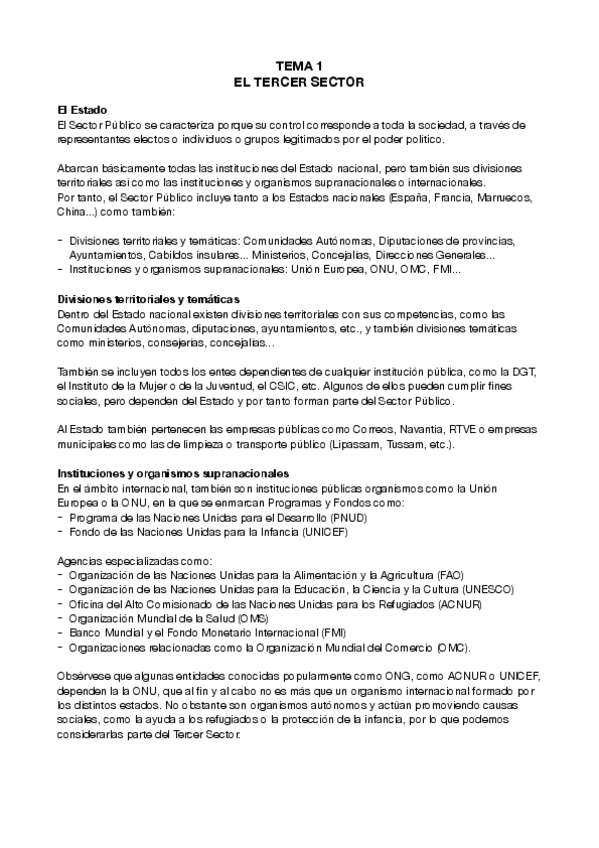 TEMA 1
EL TERCER SECTOR

El Estado
El Sector Público se caracteriza porque su control corresponde a toda la sociedad, a través de representantes electos o individuos o grupos legitimados por el poder político.

Abarcan básicamente todas las instituciones del Estado nacional, pero también sus divisiones territoriales así como las instituciones y organismos supranacionales o internacionales.
Por tanto, el Sector Público incluye tanto a los Estados nacionales (España, Francia, Marruecos, China...) como también:

- Divisiones territoriales y temáticas: Comunidades Autónomas, Diputaciones de provincias, Ayuntamientos, Cabildos insulares... Ministerios, Concejalías, Direcciones Generales...
- Instituciones y organismos supranacionales: Unión Europea, ONU, OMC, FMI...

Divisiones territoriales y temáticas
Dentro del Estado nacional existen divisiones territoriales con sus competencias, como las Comunidades Autónomas, diputaciones, ayuntamientos, etc., y también divisiones temáticas como ministerios, consejerías, concejalías...

También se incluyen todos los entes dependientes de cualquier institución pública, como la DGT, el Instituto de la Mujer o de la Juventud, el CSIC, etc. Algunos de ellos pueden cumplir fines sociales, pero dependen del Estado y por tanto forman parte del Sector Público.

Al Estado también pertenecen las empresas públicas como Correos, Navantia, RTVE o empresas municipales como las de limpieza o transporte público (Lipassam, Tussam, etc.).

Instituciones y organismos supranacionales
En el ámbito internacional, también son instituciones públicas organismos como la Unión Europea o la ONU, en la que se enmarcan Programas y Fondos como:
- Programa de las Naciones Unidas para el Desarrollo (PNUD)
- Fondo de las Naciones Unidas para la Infancia (UNICEF)

Agencias especializadas como:
- Organización de las Naciones Unidas para la Alimentación y la Agricultura (FAO)
- Organización de las Naciones Unidas para la Educación, la Ciencia y la Cultura (UNESCO)
- Oficina del Alto Comisionado de las Naciones Unidas para los Refugiados (ACNUR)
- Organización Mundial de la Salud (OMS)
- Banco Mundial y el Fondo Monetario Internacional (FMI)
- Organizaciones relacionadas como la Organización Mundial del Comercio (OMC).

Obsérvese que algunas entidades conocidas popularmente como ONG, como ACNUR o UNICEF, dependen la la ONU, que al fin y al cabo no es más que un organismo internacional formado por los distintos estados. No obstante son organismos autónomos y actúan promoviendo causas sociales, como la ayuda a los refugiados o la protección de la infancia, por lo que podemos considerarlas parte del Tercer Sector.